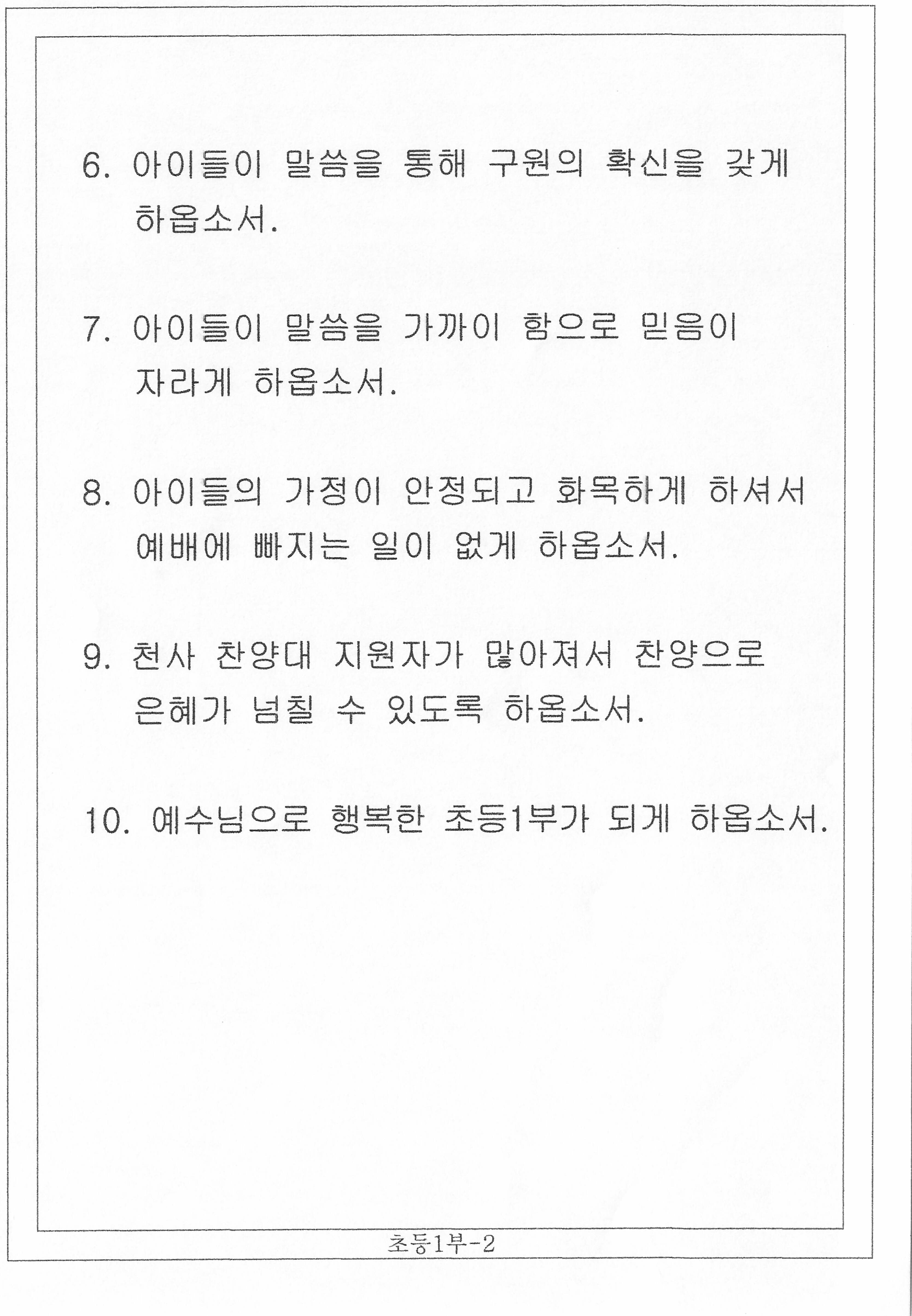 6. 아이들이 말씀을 통해 구원의 확신을 갖게 하옵소서.

7. 아이들이 말씀을 가까이 함으로 믿음이 자라게 하옵소서.

8. 아이들의 가정이 안정되고 화목하게 하셔서 예배에 빠지는 일이 없게 하옵소서.

9. 천사 찬양대 지원자가 많아져서 찬양으로 은혜가 넘칠 수 있도록 하옵소서.

10. 예수님으로 행복한 초등1부가 되게 하옵소서.

초등1부-2